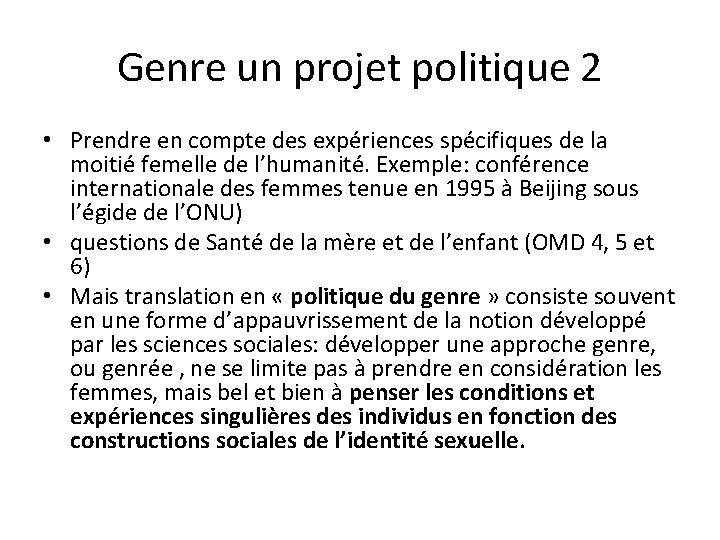 Genre un projet politique 2

• Prendre en compte des expériences spécifiques de la moitié femelle de l'humanité. Exemple: conférence internationale des femmes tenue en 1995 à Beijing sous l'égide de l'ONU)
• questions de Santé de la mère et de l'enfant (OMD 4, 5 et 6)
• Mais translation en « politique du genre » consiste souvent en une forme d'appauvrissement de la notion développé par les sciences sociales: développer une approche genre, ou genrée , ne se limite pas à prendre en considération les femmes, mais bel et bien à penser les conditions et expériences singulières des individus en fonction des constructions sociales de l'identité sexuelle.